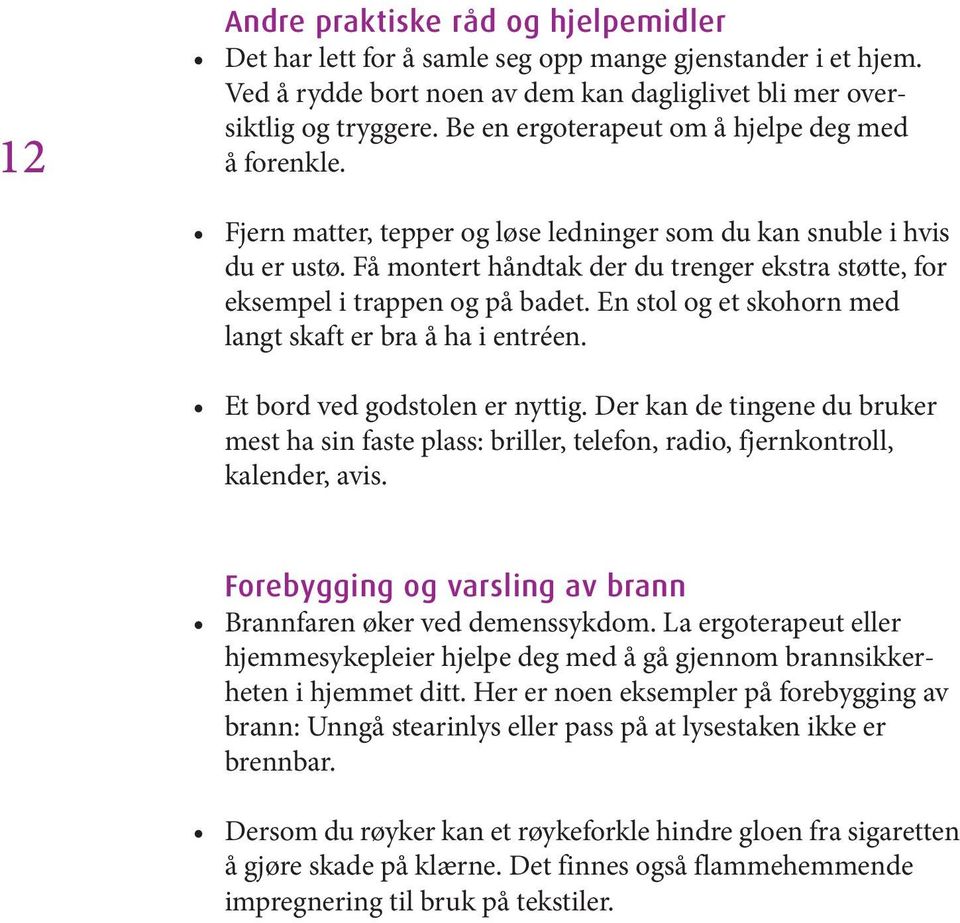 12

Andre praktiske råd og hjelpemidler

• Det har lett for å samle seg opp mange gjenstander i et hjem. Ved å rydde bort noen av dem kan dagliglivet bli mer oversiktlig og tryggere. Be en ergoterapeut om å hjelpe deg med å forenkle.

• Fjern matter, tepper og løse ledninger som du kan snuble i hvis du er ustø. Få montert håndtak der du trenger ekstra støtte, for eksempel i trappen og på badet. En stol og et skohorn med langt skaft er bra å ha i entréen.

• Et bord ved godstolen er nyttig. Der kan de tingene du bruker mest ha sin faste plass: briller, telefon, radio, fjernkontroll, kalender, avis.

Forebygging og varsling av brann

• Brannfaren øker ved demenssykdom. La ergoterapeut eller hjemmesykepleier hjelpe deg med å gå gjennom brannsikkerheten i hjemmet ditt. Her er noen eksempler på forebygging av brann: Unngå stearinlys eller pass på at lysestaken ikke er brennbar.

• Dersom du røyker kan et røykeforkle hindre gloen fra sigaretten å gjøre skade på klærne. Det finnes også flammehemmende impregnering til bruk på tekstiler.